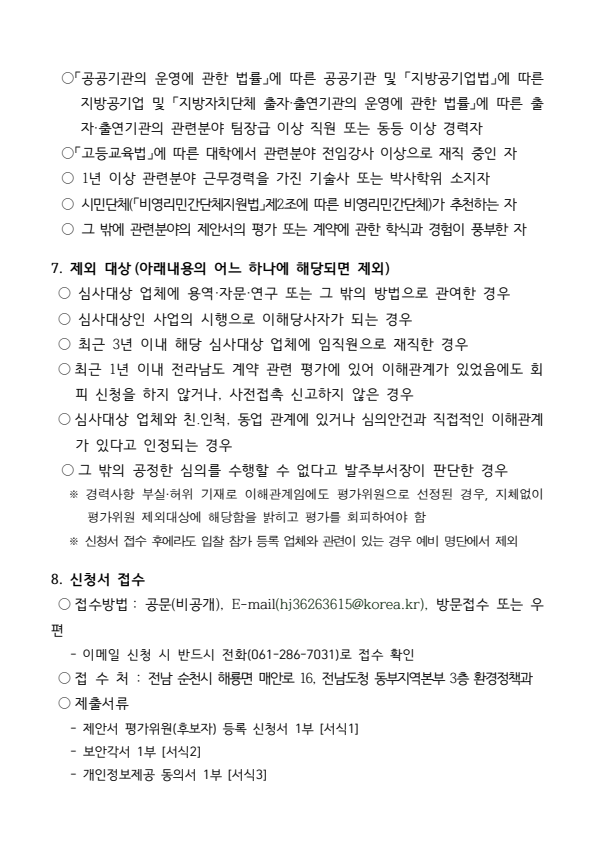 ○「공공기관의 운영에 관한 법률」에 따른 공공기관 및 「지방공기업법」에 따른 지방공기업 및 「지방자치단체 출자·출연기관의 운영에 관한 법률」에 따른 출자·출연기관의 관련분야 팀장급 이상 직원 또는 동등 이상 경력자
○「고등교육법」에 따른 대학에서 관련분야 전임강사 이상으로 재직 중인 자
○ 1년 이상 관련분야 근무경력을 가진 기술사 또는 박사학위 소지자
○ 시민단체(「비영리민간단체지원법」제2조에 따른 비영리민간단체)가 추천하는 자
○ 그 밖에 관련분야의 제안서의 평가 또는 계약에 관한 학식과 경험이 풍부한 자

7. 제외 대상 (아래내용의 어느 하나에 해당되면 제외)
○ 심사대상 업체에 용역·자문·연구 또는 그 밖의 방법으로 관여한 경우
○ 심사대상인 사업의 시행으로 이해당사자가 되는 경우
○ 최근 3년 이내 해당 심사대상 업체에 임직원으로 재직한 경우
○ 최근 1년 이내 전라남도 계약 관련 평가에 있어 이해관계가 있었음에도 회피 신청을 하지 않거나, 사전접촉 신고하지 않은 경우
○ 심사대상 업체와 친.인척, 동업 관계에 있거나 심의안건과 직접적인 이해관계가 있다고 인정되는 경우
○ 그 밖의 공정한 심의를 수행할 수 없다고 발주부서장이 판단한 경우
※ 경력사항 부실·허위 기재로 이해관계임에도 평가위원으로 선정된 경우, 지체없이 평가위원 제외대상에 해당함을 밝히고 평가를 회피하여야 함
※ 신청서 접수 후에라도 입찰 참가 등록 업체와 관련이 있는 경우 예비 명단에서 제외

8. 신청서 접수
○ 접수방법 : 공문(비공개), E-mail(hj36263615@korea.kr), 방문접수 또는 우편
- 이메일 신청 시 반드시 전화(061-286-7031)로 접수 확인
○ 접 수 처 : 전남 순천시 해룡면 매안로 16, 전남도청 동부지역본부 3층 환경정책과
○ 제출서류
- 제안서 평가위원(후보자) 등록 신청서 1부 [서식1]
- 보안각서 1부 [서식2]
- 개인정보제공 동의서 1부 [서식3]